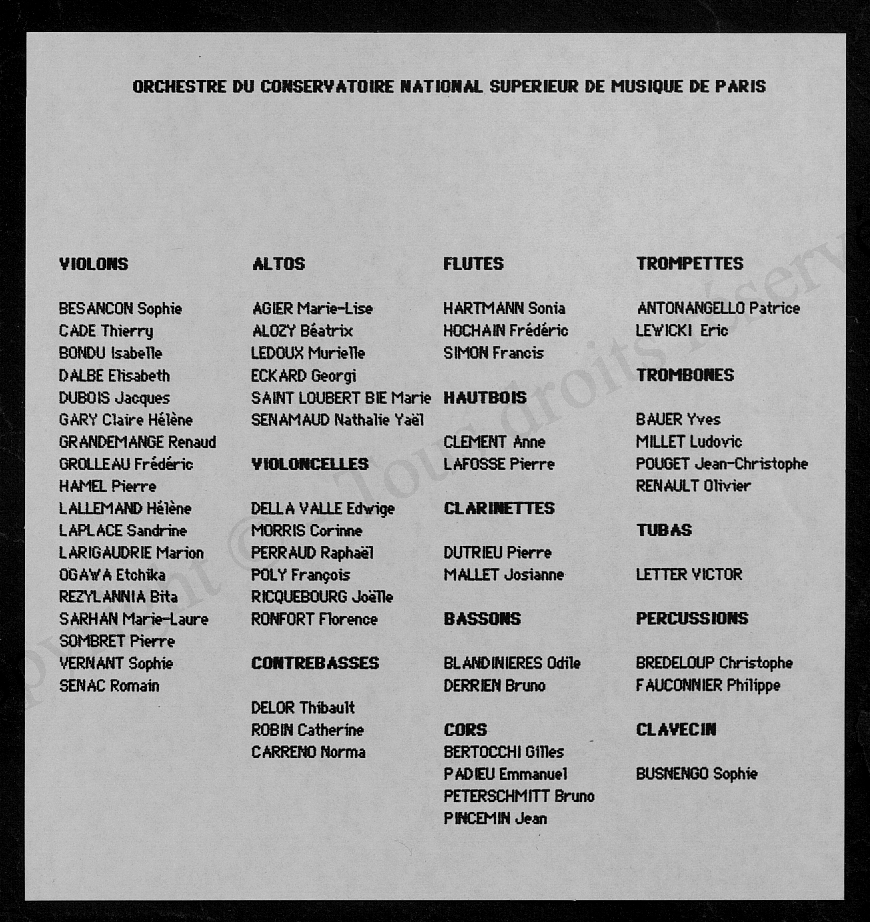 ORCHESTRE DU CONSERVATOIRE NATIONAL SUPERIEUR DE MUSIQUE DE PARIS

VIOLONS

BESANCON Sophie
CADE Thierry
BONDU Isabelle
DALBE Elisabeth
DUBOIS Jacques
GARY Claire Hélène
GRANDEMANGE Renaud
GROLLEAU Frédéric
HAMEL Pierre
LALLEMAND Hélène
LAPLACE Sandrine
LARIGAUDRIE Marion
OGAWA Etchika
REZYLANNIA Bita
SARHAN Marie-Laure
SOMBRET Pierre
VERNANT Sophie
SENAC Romain

ALTOS

AGIER Marie-Lise
ALOZY Béatrix
LEDOUX Murielle
ECKARD Georgi
SAINT LOUBERT BIE Marie
SENAMAUD Nathalie Yaël

VIOLONCELLES

DELLA VALLE Edwige
MORRIS Corinne
PERRAUD Raphaël
POLY François
RICQUEBOURG Joëlle
RONFORT Florence

CONTREBASSES

DELOR Thibault
ROBIN Catherine
CARRENO Norma

FLUTES

HARTMANN Sonia
HOCHAIN Frédéric
SIMON Francis

HAUTBOIS

CLEMENT Anne
LAFOSSE Pierre

CLARINETTES

DUTRIEU Pierre
MALLET Josianne

BASSONS

BLANDINIERES Odile
DERRIEN Bruno

CORS

BERTOCCHI Gilles
PADIEU Emmanuel
PETERSCHMITT Bruno
PINCEMIN Jean

TROMPETTES

ANTONANGELLO Patrice
LEWICKI Eric

TROMBONES

BAUER Yves
MILLET Ludovic
POUGET Jean-Christophe
RENAULT Olivier

TUBAS

LETTER VICTOR

PERCUSSIONS

BREDELOUP Christophe
FAUCONNIER Philippe

CLAVECIN

BUSNENGO Sophie

Copyright © Tous droits réserv